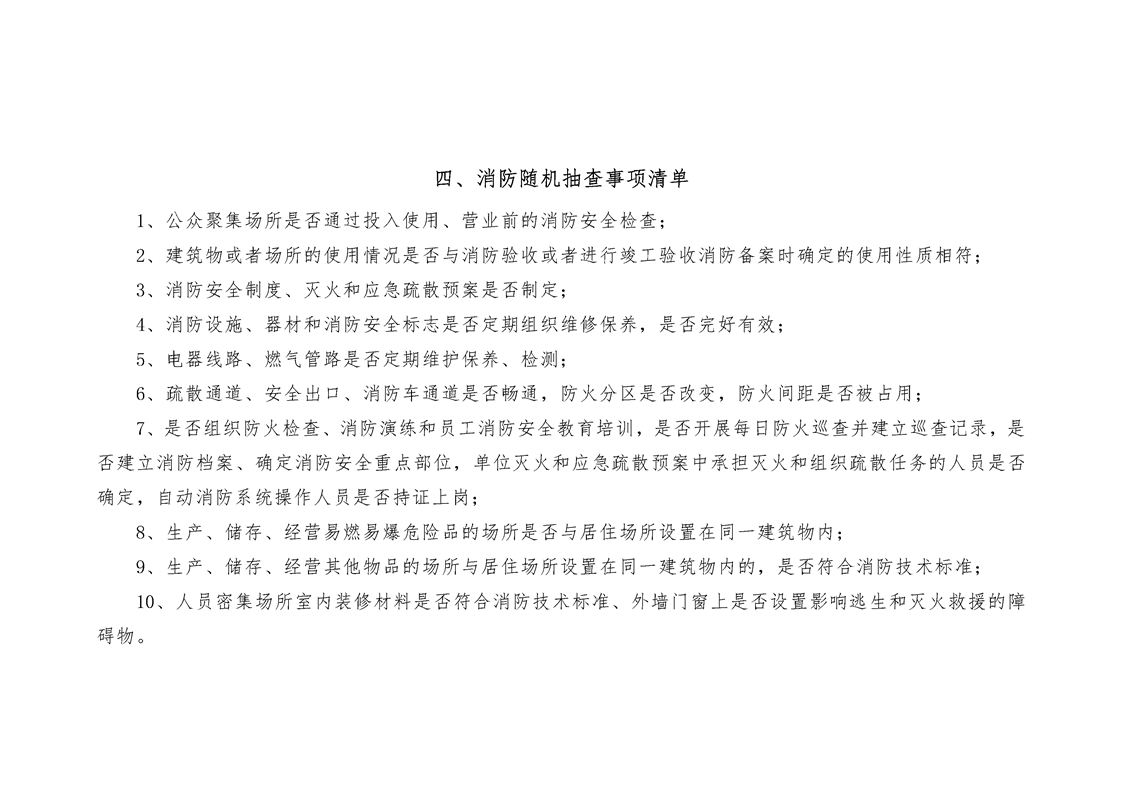 四、消防随机抽查事项清单

1、公众聚集场所是否通过投入使用、营业前的消防安全检查；

2、建筑物或者场所的使用情况是否与消防验收或者进行竣工验收消防备案时确定的使用性质相符；

3、消防安全制度、灭火和应急疏散预案是否制定；

4、消防设施、器材和消防安全标志是否定期组织维修保养，是否完好有效；

5、电器线路、燃气管路是否定期维护保养、检测；

6、疏散通道、安全出口、消防车通道是否畅通，防火分区是否改变，防火间距是否被占用；

7、是否组织防火检查、消防演练和员工消防安全教育培训，是否开展每日防火巡查并建立巡查记录，是否建立消防档案、确定消防安全重点部位，单位灭火和应急疏散预案中承担灭火和组织疏散任务的人员是否确定，自动消防系统操作人员是否持证上岗；

8、生产、储存、经营易燃易爆危险品的场所是否与居住场所设置在同一建筑物内；

9、生产、储存、经营其他物品的场所与居住场所设置在同一建筑物内的，是否符合消防技术标准；

10、人员密集场所室内装修材料是否符合消防技术标准、外墙门窗上是否设置影响逃生和灭火救援的障碍物。